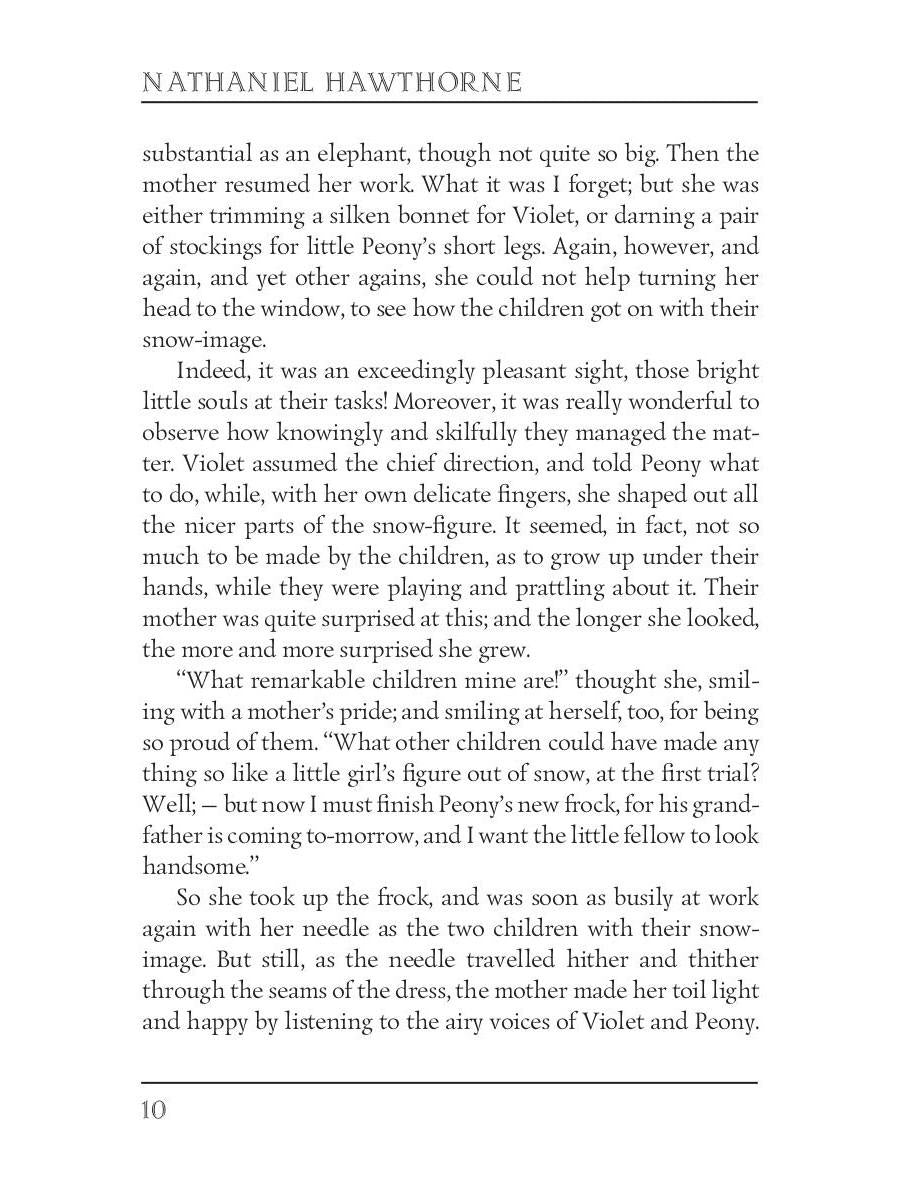 NATHANIEL HAWTHORNE

substantial as an elephant, though not quite so big. Then the mother resumed her work. What it was I forget; but she was either trimming a silken bonnet for Violet, or darning a pair of stockings for little Peony's short legs. Again, however, and again, and yet other agains, she could not help turning her head to the window, to see how the children got on with their snow-image.

Indeed, it was an exceedingly pleasant sight, those bright little souls at their tasks! Moreover, it was really wonderful to observe how knowingly and skilfully they managed the matter. Violet assumed the chief direction, and told Peony what to do, while, with her own delicate fingers, she shaped out all the nicer parts of the snow-figure. It seemed, in fact, not so much to be made by the children, as to grow up under their hands, while they were playing and prattling about it. Their mother was quite surprised at this; and the longer she looked, the more and more surprised she grew.

"What remarkable children mine are!" thought she, smiling with a mother's pride; and smiling at herself, too, for being so proud of them. "What other children could have made any thing so like a little girl's figure out of snow, at the first trial? Well; — but now I must finish Peony's new frock, for his grandfather is coming to-morrow, and I want the little fellow to look handsome."

So she took up the frock, and was soon as busily at work again with her needle as the two children with their snow-image. But still, as the needle travelled hither and thither through the seams of the dress, the mother made her toil light and happy by listening to the airy voices of Violet and Peony.

10